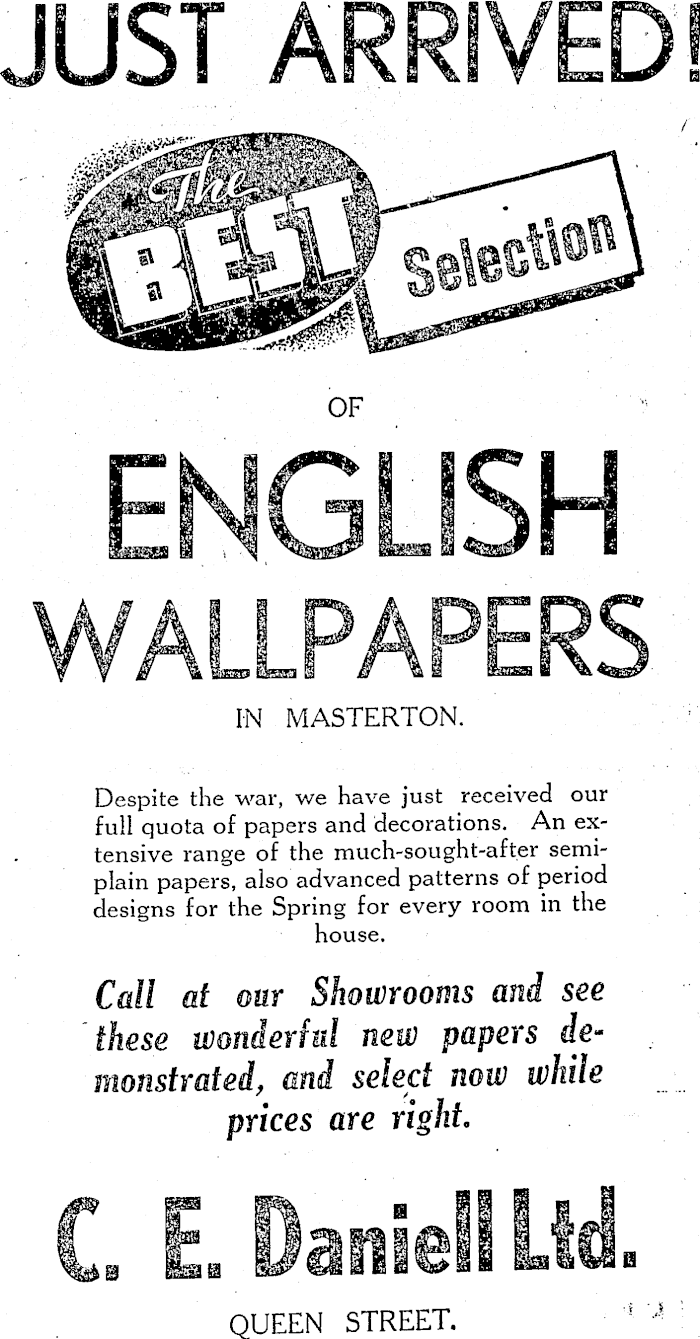 JUST ARRIVED!

The BEST Selection

OF

ENGLISH WALLPAPERS

IN MASTERTON.

Despite the war, we have just received our full quota of papers and decorations. An extensive range of the much-sought-after semi-plain papers, also advanced patterns of period designs for the Spring for every room in the house.

Call at our Showrooms and see these wonderful new papers demonstrated, and select now while prices are right.

C. E. Daniell Ltd.

QUEEN STREET.